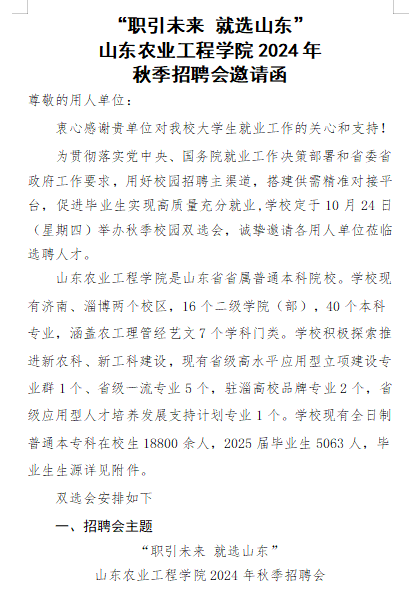 “职引未来 就选山东”
山东农业工程学院 2024 年
秋季招聘会邀请函

尊敬的用人单位：

衷心感谢贵单位对我校大学生就业工作的关心和支持！

为贯彻落实党中央、国务院就业工作决策部署和省委省政府工作要求，用好校园招聘主渠道，搭建供需精准对接平台，促进毕业生实现高质量充分就业，学校定于 10 月 24 日（星期四）举办秋季校园双选会，诚挚邀请各用人单位莅临选聘人才。

山东农业工程学院是山东省省属普通本科院校。学校现有济南、淄博两个校区，16 个二级学院（部），40 个本科专业，涵盖农工理管经艺文 7 个学科门类。学校积极探索推进新农科、新工科建设，现有省级高水平应用型立项建设专业群 1 个、省级一流专业 5 个，驻淄高校品牌专业 2 个，省级应用型人才培养发展支持计划专业 1 个。学校现有全日制普通本专科在校生 18800 余人，2025 届毕业生 5063 人，毕业生生源详见附件。

双选会安排如下

一、招聘会主题

“职引未来 就选山东”

山东农业工程学院 2024 年秋季招聘会